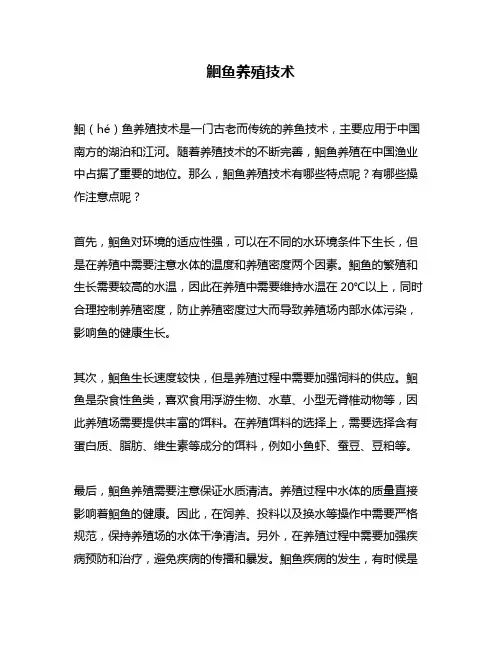 鮰鱼养殖技术

鮰（hé）鱼养殖技术是一门古老而传统的养鱼技术，主要应用于中国南方的湖泊和江河。随着养殖技术的不断完善，鮰鱼养殖在中国渔业中占据了重要的地位。那么，鮰鱼养殖技术有哪些特点呢？有哪些操作注意点呢？

首先，鮰鱼对环境的适应性强，可以在不同的水环境条件下生长，但是在养殖中需要注意水体的温度和养殖密度两个因素。鮰鱼的繁殖和生长需要较高的水温，因此在养殖中需要维持水温在 20°C以上，同时合理控制养殖密度，防止养殖密度过大而导致养殖场内部水体污染，影响鱼的健康生长。

其次，鮰鱼生长速度较快，但是养殖过程中需要加强饲料的供应。鮰鱼是杂食性鱼类，喜欢食用浮游生物、水草、小型无脊椎动物等，因此养殖场需要提供丰富的饵料。在养殖饵料的选择上，需要选择含有蛋白质、脂肪、维生素等成分的饵料，例如小鱼虾、蚕豆、豆粕等。

最后，鮰鱼养殖需要注意保证水质清洁。养殖过程中水体的质量直接影响着鮰鱼的健康。因此，在饲养、投料以及换水等操作中需要严格规范，保持养殖场的水体干净清洁。另外，在养殖过程中需要加强疾病预防和治疗，避免疾病的传播和暴发。鮰鱼疾病的发生，有时候是